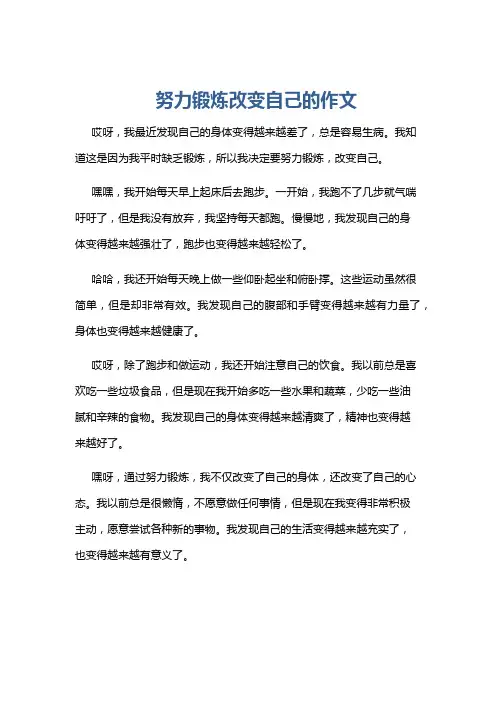 努力锻炼改变自己的作文

哎呀，我最近发现自己的身体变得越来越差了，总是容易生病。我知道这是因为我平时缺乏锻炼，所以我决定要努力锻炼，改变自己。

嘿嘿，我开始每天早上起床后去跑步。一开始，我跑不了几步就气喘吁吁了，但是我没有放弃，我坚持每天都跑。慢慢地，我发现自己的身体变得越来越强壮了，跑步也变得越来越轻松了。

哈哈，我还开始每天晚上做一些仰卧起坐和俯卧撑。这些运动虽然很简单，但是却非常有效。我发现自己的腹部和手臂变得越来越有力量了，身体也变得越来越健康了。

哎呀，除了跑步和做运动，我还开始注意自己的饮食。我以前总是喜欢吃一些垃圾食品，但是现在我开始多吃一些水果和蔬菜，少吃一些油腻和辛辣的食物。我发现自己的身体变得越来越清爽了，精神也变得越来越好了。

嘿呀，通过努力锻炼，我不仅改变了自己的身体，还改变了自己的心态。我以前总是很懒惰，不愿意做任何事情，但是现在我变得非常积极主动，愿意尝试各种新的事物。我发现自己的生活变得越来越充实了，也变得越来越有意义了。